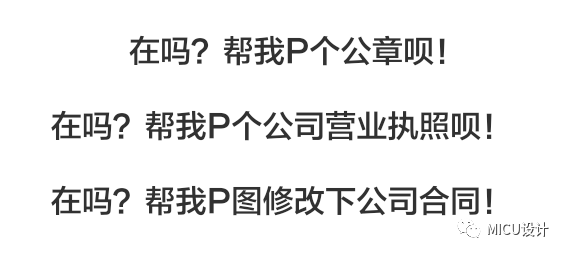 在吗？帮我P个公章呗！

在吗？帮我P个公司营业执照呗！

在吗？帮我P图修改下公司合同！

MICU设计